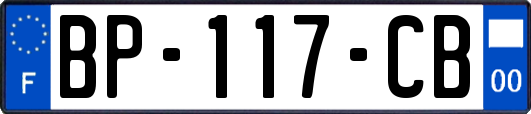 F
BP-117-CB
00